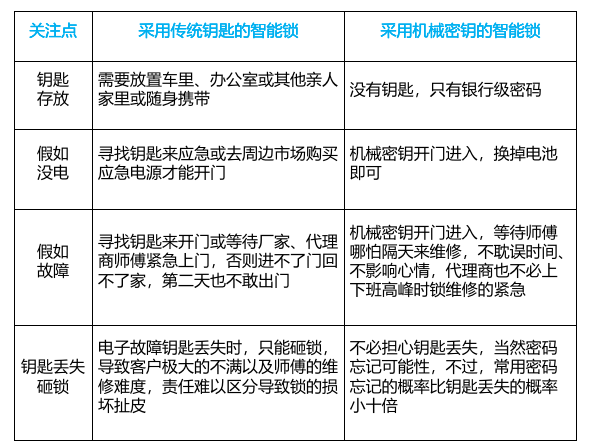 | 关注点 | 采用传统钥匙的智能锁 | 采用机械密钥的智能锁 |
|---|---|---|
| 钥匙存放 | 需要放置车里、办公室或其他亲人家里或随身携带 | 没有钥匙，只有银行级密码 |
| 假如没电 | 寻找钥匙来应急或去周边市场购买应急电源才能开门 | 机械密钥开门进入，换掉电池即可 |
| 假如故障 | 寻找钥匙来开门或等待厂家、代理商师傅紧急上门，否则进不了门回不了家，第二天也不敢出门 | 机械密钥开门进入，等待师傅哪怕隔天来维修，不耽误时间、不影响心情，代理商也不必上下班高峰时锁维修的紧急 |
| 钥匙丢失砸锁 | 电子故障钥匙丢失时，只能砸锁，导致客户极大的不满以及师傅的维修难度，责任难以区分导致锁的损坏扯皮 | 不必担心钥匙丢失，当然密码忘记可能性，不过，常用密码忘记的概率比钥匙丢失的概率小十倍 |